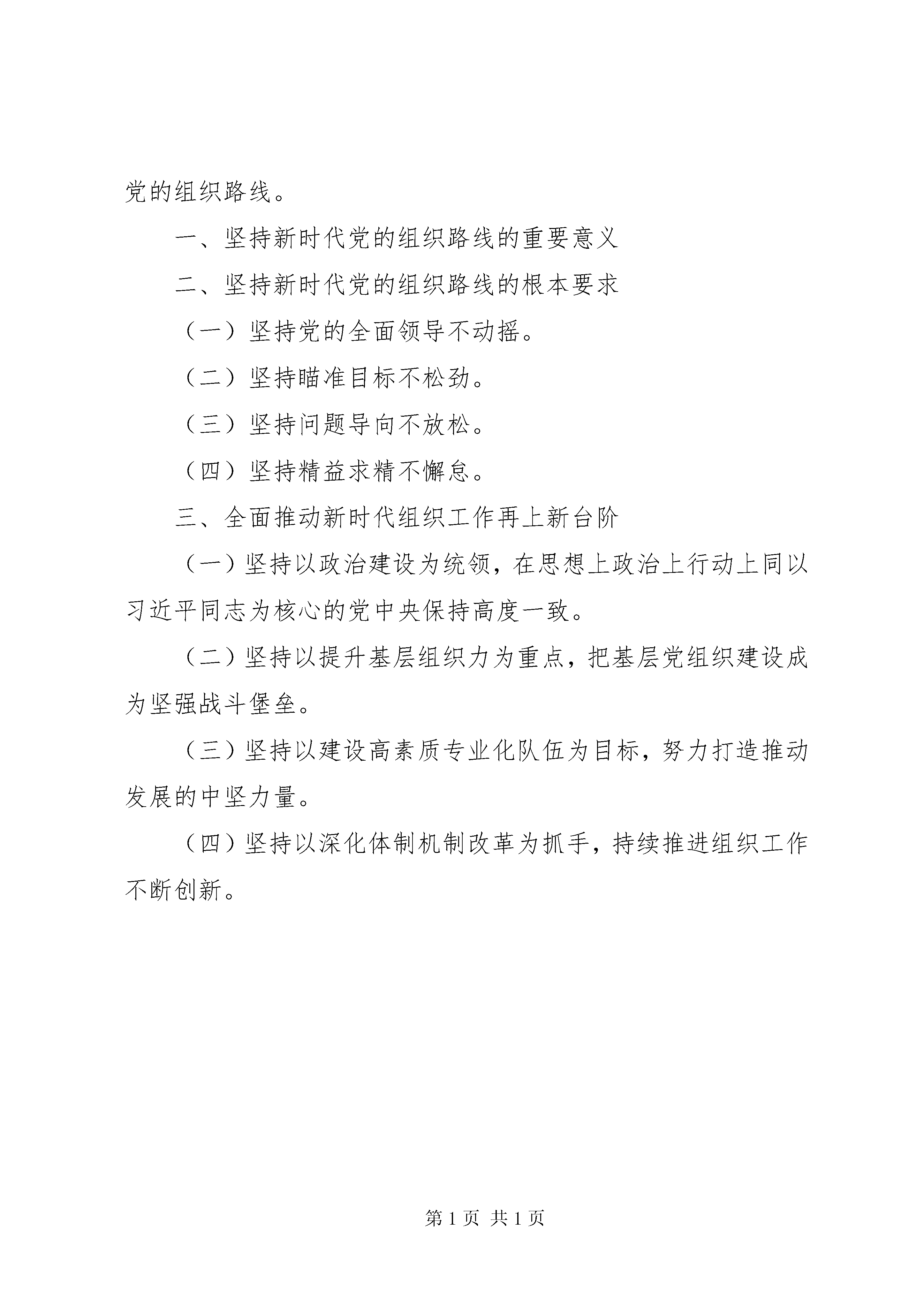 党的组织路线。

一、坚持新时代党的组织路线的重要意义

二、坚持新时代党的组织路线的根本要求

（一）坚持党的全面领导不动摇。

（二）坚持瞄准目标不松劲。

（三）坚持问题导向不放松。

（四）坚持精益求精不懈怠。

三、全面推动新时代组织工作再上新台阶

（一）坚持以政治建设为统领，在思想上政治上行动上同以习近平同志为核心的党中央保持高度一致。

（二）坚持以提升基层组织力为重点，把基层党组织建设成为坚强战斗堡垒。

（三）坚持以建设高素质专业化队伍为目标，努力打造推动发展的中坚力量。

（四）坚持以深化体制机制改革为抓手，持续推进组织工作不断创新。

第 1 页 共 1 页